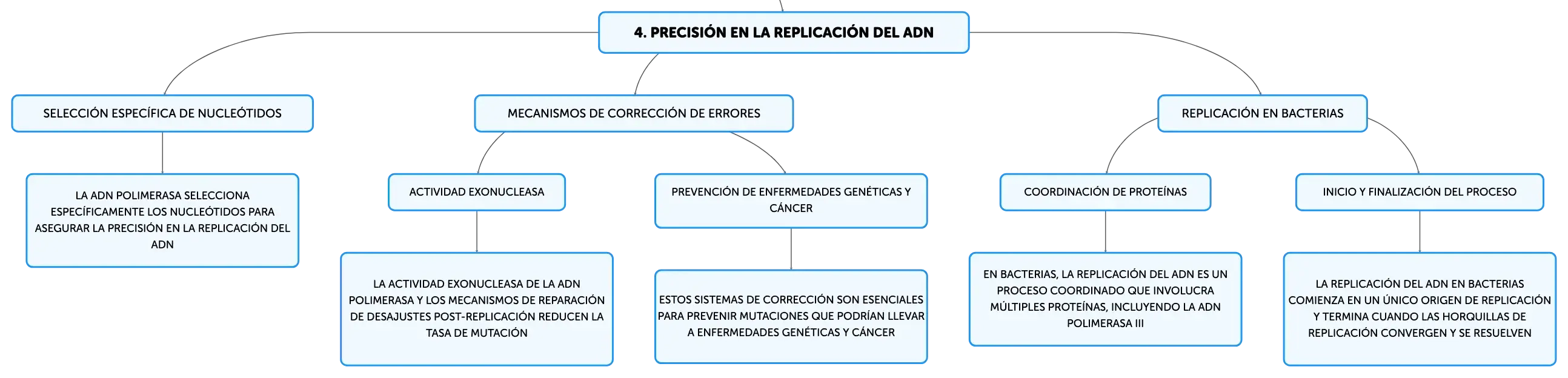 4. PRECISIÓN EN LA REPLICACIÓN DEL ADN

SELECCIÓN ESPECÍFICA DE NUCLEÓTIDOS

LA ADN POLIMERASA SELECCIONA ESPECÍFICAMENTE LOS NUCLEÓTIDOS PARA ASEGURAR LA PRECISIÓN EN LA REPLICACIÓN DEL ADN

MECANISMOS DE CORRECCIÓN DE ERRORES

ACTIVIDAD EXONUCLEASA

LA ACTIVIDAD EXONUCLEASA DE LA ADN POLIMERASA Y LOS MECANISMOS DE REPARACIÓN DE DESAJUSTES POST-REPLICACIÓN REDUCEN LA TASA DE MUTACIÓN

PREVENCIÓN DE ENFERMEDADES GENÉTICAS Y CÁNCER

ESTOS SISTEMAS DE CORRECCIÓN SON ESENCIALES PARA PREVENIR MUTACIONES QUE PODRÍAN LLEVAR A ENFERMEDADES GENÉTICAS Y CÁNCER

REPLICACIÓN EN BACTERIAS

COORDINACIÓN DE PROTEÍNAS

EN BACTERIAS, LA REPLICACIÓN DEL ADN ES UN PROCESO COORDINADO QUE INVOLUCRA MÚLTIPLES PROTEÍNAS, INCLUYENDO LA ADN POLIMERASA III

INICIO Y FINALIZACIÓN DEL PROCESO

LA REPLICACIÓN DEL ADN EN BACTERIAS COMIENZA EN UN ÚNICO ORIGEN DE REPLICACIÓN Y TERMINA CUANDO LAS HORQUILLAS DE REPLICACIÓN CONVERGEN Y SE RESUELVEN